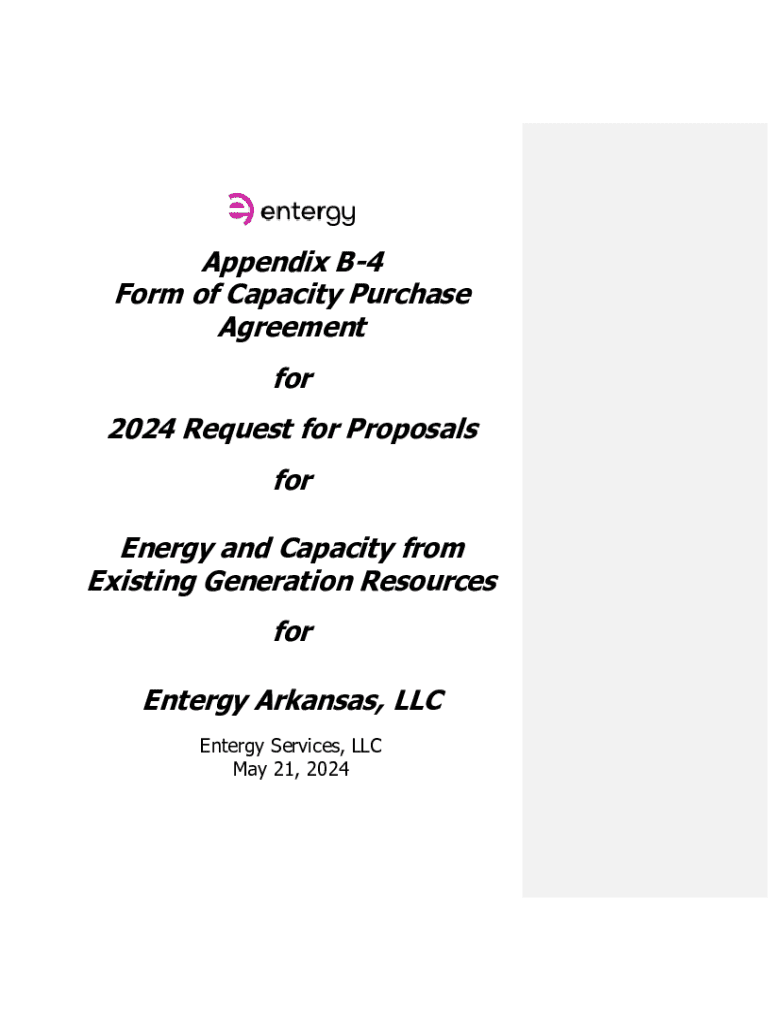 entergy

Appendix B-4
Form of Capacity Purchase Agreement

for

2024 Request for Proposals

for

Energy and Capacity from Existing Generation Resources

for

Entergy Arkansas, LLC

Entergy Services, LLC
May 21, 2024